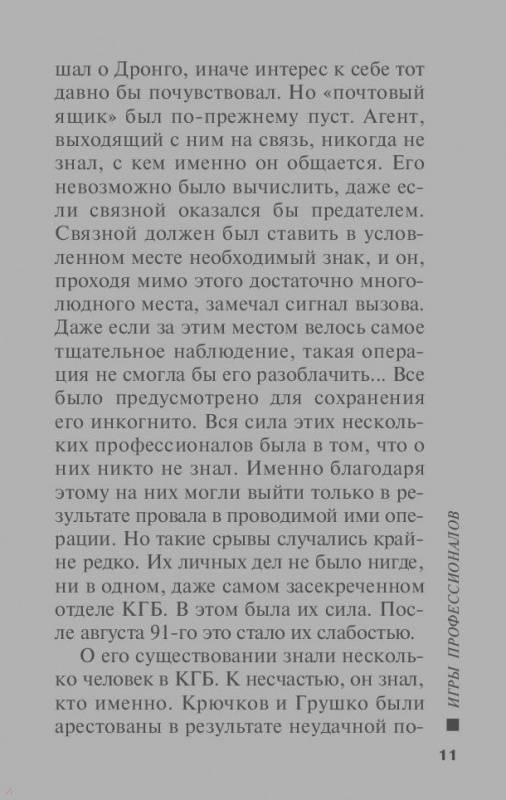 шал о Дронго, иначе интерес к себе тот давно бы почувствовал. Но «почтовый ящик» был по-прежнему пуст. Агент, выходящий с ним на связь, никогда не знал, с кем именно он общается. Его невозможно было вычислить, даже если связной оказался бы предателем. Связной должен был ставить в условленном месте необходимый знак, и он, проходя мимо этого достаточно многолюдного места, замечал сигнал вызова. Даже если за этим местом велось самое тщательное наблюдение, такая операция не смогла бы его разоблачить... Все было предусмотрено для сохранения его инкогнито. Вся сила этих нескольких профессионалов была в том, что о них никто не знал. Именно благодаря этому на них могли выйти только в результате провала в проводимой ими операции. Но такие срывы случались крайне редко. Их личных дел не было нигде, ни в одном, даже самом засекреченном отделе КГБ. В этом была их сила. После августа 91-го это стало их слабостью.

О его существовании знали несколько человек в КГБ. К несчастью, он знал, кто именно. Крючков и Грушко были арестованы в результате неудачной по-

ИГРЫ ПРОФЕССИОНАЛОВ

11